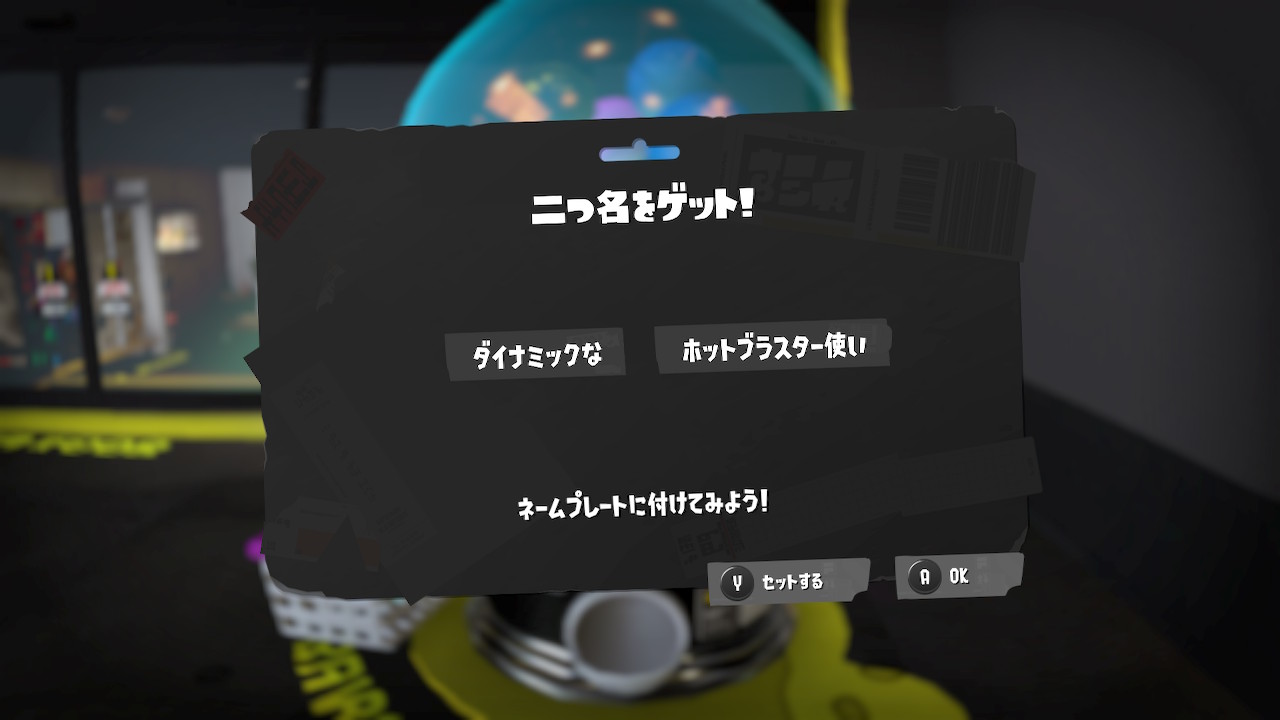 二つ名をゲット!

ダイナミックな

ホットブラスター使い

ネームプレートに付けてみよう!

Y セットする

A OK